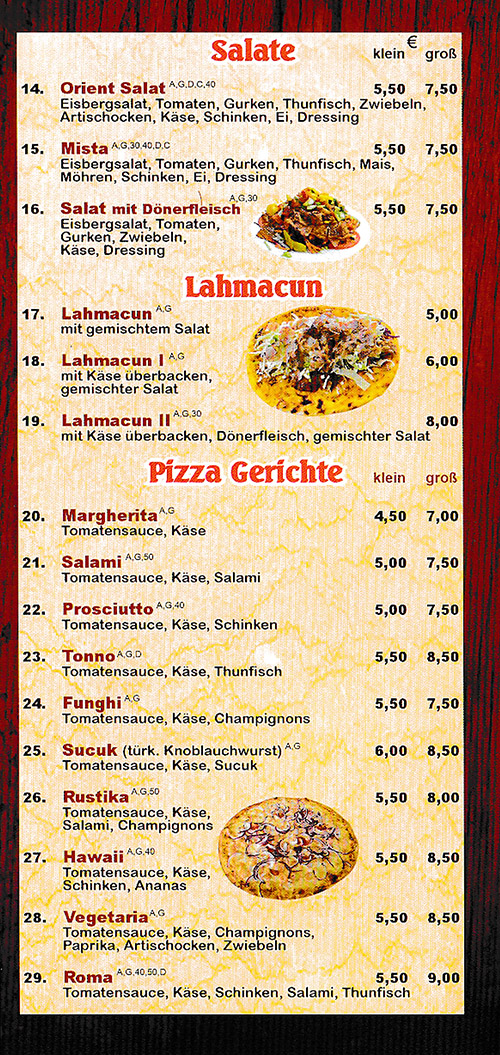 Salate
€
klein groß

14. Orient Salat $^{A,G,D,C,40}$ 5,50 7,50
Eisbergsalat, Tomaten, Gurken, Thunfisch, Zwiebeln, Artischocken, Käse, Schinken, Ei, Dressing

15. Mista $^{A,G,30,40,D,C}$ 5,50 7,50
Eisbergsalat, Tomaten, Gurken, Thunfisch, Mais, Möhren, Schinken, Ei, Dressing

16. Salat mit Dönerfleisch $^{A,G,30}$ 5,50 7,50
Eisbergsalat, Tomaten, Gurken, Zwiebeln, Käse, Dressing

Lahmacun

17. Lahmacun $^{A,G}$ 5,00
mit gemischtem Salat

18. Lahmacun I $^{A,G}$ 6,00
mit Käse überbacken, gemischter Salat

19. Lahmacun II $^{A,G,30}$ 8,00
mit Käse überbacken, Dönerfleisch, gemischter Salat

Pizza Gerichte
klein groß

20. Margherita $^{A,G}$ 4,50 7,00
Tomatensauce, Käse

21. Salami $^{A,G,50}$ 5,00 7,50
Tomatensauce, Käse, Salami

22. Prosciutto $^{A,G,40}$ 5,00 7,50
Tomatensauce, Käse, Schinken

23. Tonno $^{A,G,D}$ 5,50 8,50
Tomatensauce, Käse, Thunfisch

24. Funghi $^{A,G}$ 5,50 7,50
Tomatensauce, Käse, Champignons

25. Sucuk (türk. Knoblauchwurst) $^{A,G}$ 6,00 8,50
Tomatensauce, Käse, Sucuk

26. Rustika $^{A,G,50}$ 5,50 8,00
Tomatensauce, Käse, Salami, Champignons

27. Hawaii $^{A,G,40}$ 5,50 8,50
Tomatensauce, Käse, Schinken, Ananas

28. Vegetaria $^{A,G}$ 5,50 8,50
Tomatensauce, Käse, Champignons, Paprika, Artischocken, Zwiebeln

29. Roma $^{A,G,40,50,D}$ 5,50 9,00
Tomatensauce, Käse, Schinken, Salami, Thunfisch